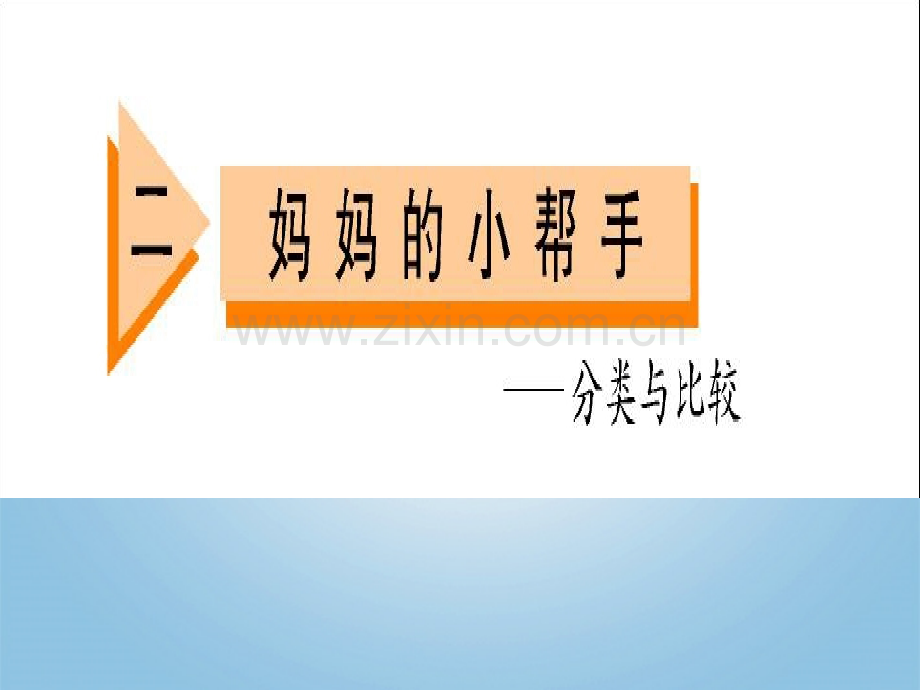 二 妈妈的小帮手

www.zixin.com.cn

——分类与比较